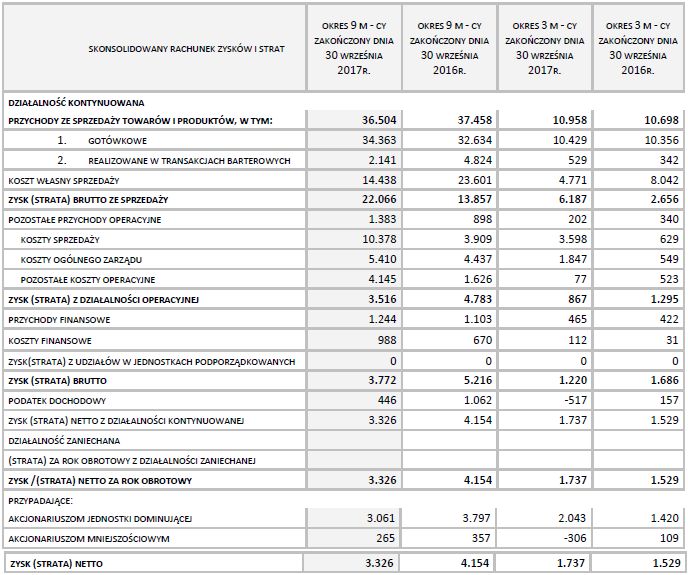 | SKONSOLIDOWANY RACHUNEK ZYSKÓW I STRAT | OKRES 9 M - CY ZAKOŃCZONY DNIA 30 WRZEŚNIA 2017R. | OKRES 9 M - CY ZAKOŃCZONY DNIA 30 WRZEŚNIA 2016R. | OKRES 3 M - CY ZAKOŃCZONY DNIA 30 WRZEŚNIA 2017R. | OKRES 3 M - CY ZAKOŃCZONY DNIA 30 WRZEŚNIA 2016R. |
|---|---|---|---|---|
| DZIAŁALNOŚĆ KONTYNUOWANA | | | | |
| PRZYCHODY ZE SPRZEDAŻY TOWARÓW I PRODUKTÓW, W TYM: | 36.504 | 37.458 | 10.958 | 10.698 |
| 1. GOTÓWKOWE | 34.363 | 32.634 | 10.429 | 10.356 |
| 2. REALIZOWANE W TRANSAKCJACH BARTEROWYCH | 2.141 | 4.824 | 529 | 342 |
| KOSZT WŁASNY SPRZEDAŻY | 14.438 | 23.601 | 4.771 | 8.042 |
| ZYSK (STRATA) BRUTTO ZE SPRZEDAŻY | 22.066 | 13.857 | 6.187 | 2.656 |
| POZOSTAŁE PRZYCHODY OPERACYJNE | 1.383 | 898 | 202 | 340 |
| KOSZTY SPRZEDAŻY | 10.378 | 3.909 | 3.598 | 629 |
| KOSZTY OGÓLNEGO ZARZĄDU | 5.410 | 4.437 | 1.847 | 549 |
| POZOSTAŁE KOSZTY OPERACYJNE | 4.145 | 1.626 | 77 | 523 |
| ZYSK (STRATA) Z DZIAŁALNOŚCI OPERACYJNEJ | 3.516 | 4.783 | 867 | 1.295 |
| PRZYCHODY FINANSOWE | 1.244 | 1.103 | 465 | 422 |
| KOSZTY FINANSOWE | 988 | 670 | 112 | 31 |
| ZYSK(STRATA) Z UDZIAŁÓW W JEDNOSTKACH PODPORZĄDKOWANYCH | 0 | 0 | 0 | 0 |
| ZYSK (STRATA) BRUTTO | 3.772 | 5.216 | 1.220 | 1.686 |
| PODATEK DOCHODOWY | 446 | 1.062 | -517 | 157 |
| ZYSK (STRATA) NETTO Z DZIAŁALNOŚCI KONTYNUOWANEJ | 3.326 | 4.154 | 1.737 | 1.529 |
| DZIAŁALNOŚĆ ZANIECHANA | | | | |
| (STRATA) ZA ROK OBROTOWY Z DZIAŁALNOŚCI ZANIECHANEJ | | | | |
| ZYSK /(STRATA) NETTO ZA ROK OBROTOWY | 3.326 | 4.154 | 1.737 | 1.529 |
| PRZYPADAJĄCE: | | | | |
| AKCJONARIUSZOM JEDNOSTKI DOMINUJĄCEJ | 3.061 | 3.797 | 2.043 | 1.420 |
| AKCJONARIUSZOM MNIEJSZOŚCIOWYM | 265 | 357 | -306 | 109 |
| ZYSK (STRATA) NETTO | 3.326 | 4.154 | 1.737 | 1.529 |